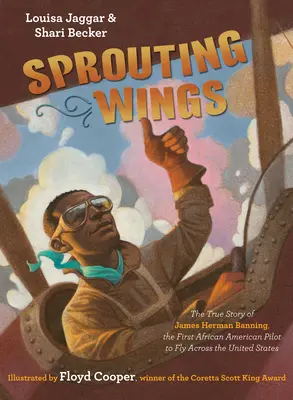 Louisa Jaggar &
Shari Becker

SPROUTING WINGS

The True Story of James Herman Banning, the First African American Pilot to Fly Across the United States

Illustrated by Floyd Cooper, winner of the Coretta Scott King Award